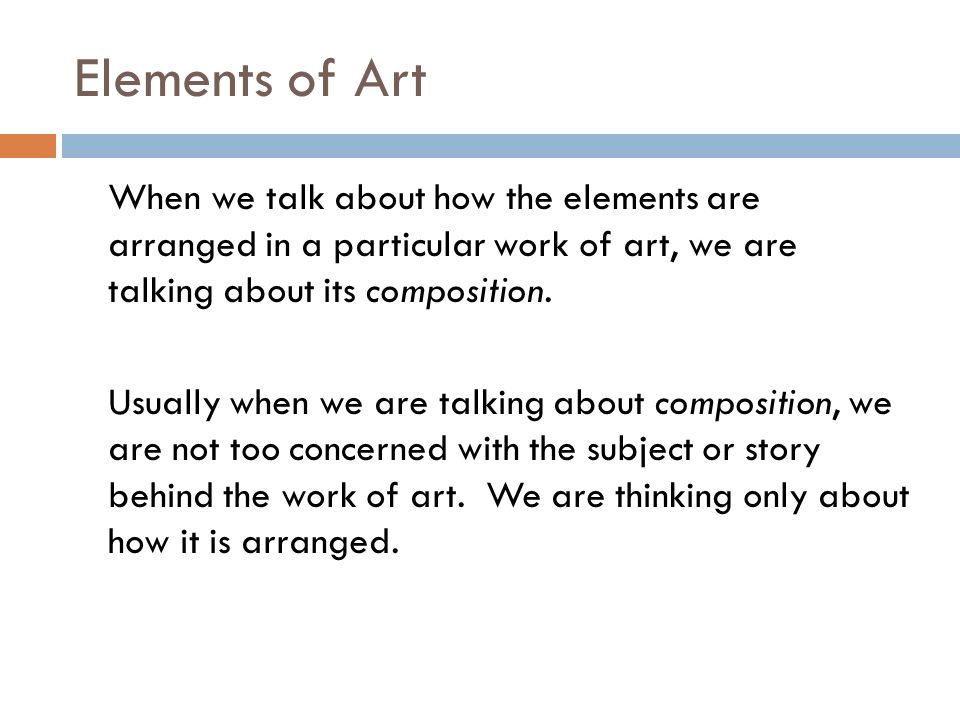 Elements of Art

When we talk about how the elements are arranged in a particular work of art, we are talking about its composition.

Usually when we are talking about composition, we are not too concerned with the subject or story behind the work of art. We are thinking only about how it is arranged.